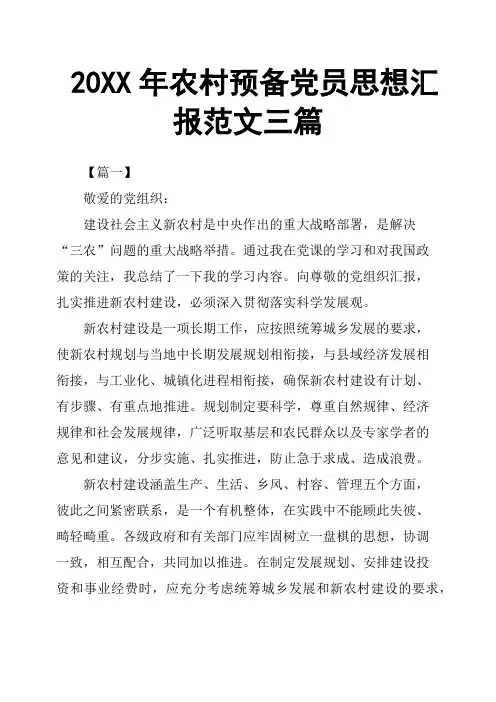 20XX 年农村预备党员思想汇报范文三篇

【篇一】

敬爱的党组织：

建设社会主义新农村是中央作出的重大战略部署，是解决“三农”问题的重大战略举措。通过我在党课的学习和对我国政策的关注，我总结了一下我的学习内容。向尊敬的党组织汇报，扎实推进新农村建设，必须深入贯彻落实科学发展观。

新农村建设是一项长期工作，应按照统筹城乡发展的要求，使新农村规划与当地中长期发展规划相衔接，与县域经济发展相衔接，与工业化、城镇化进程相衔接，确保新农村建设有计划、有步骤、有重点地推进。规划制定要科学，尊重自然规律、经济规律和社会发展规律，广泛听取基层和农民群众以及专家学者的意见和建议，分步实施、扎实推进，防止急于求成、造成浪费。

新农村建设涵盖生产、生活、乡风、村容、管理五个方面，彼此之间紧密联系，是一个有机整体，在实践中不能顾此失彼、畸轻畸重。各级政府和有关部门应牢固树立一盘棋的思想，协调一致，相互配合，共同加以推进。在制定发展规划、安排建设投资和事业经费时，应充分考虑统筹城乡发展和新农村建设的要求，